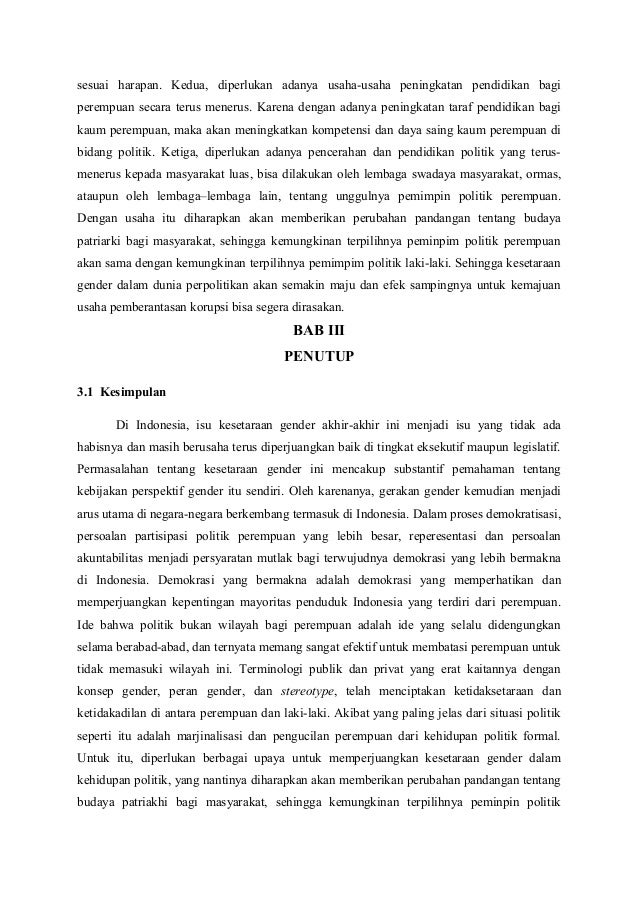 sesuai harapan. Kedua, diperlukan adanya usaha-usaha peningkatan pendidikan bagi perempuan secara terus menerus. Karena dengan adanya peningkatan taraf pendidikan bagi kaum perempuan, maka akan meningkatkan kompetensi dan daya saing kaum perempuan di bidang politik. Ketiga, diperlukan adanya pencerahan dan pendidikan politik yang terus-menerus kepada masyarakat luas, bisa dilakukan oleh lembaga swadaya masyarakat, ormas, ataupun oleh lembaga–lembaga lain, tentang unggulnya pemimpin politik perempuan. Dengan usaha itu diharapkan akan memberikan perubahan pandangan tentang budaya patriarki bagi masyarakat, sehingga kemungkinan terpilihnya peminpim politik perempuan akan sama dengan kemungkinan terpilihnya pemimpim politik laki-laki. Sehingga kesetaraan gender dalam dunia perpolitikan akan semakin maju dan efek sampingnya untuk kemajuan usaha pemberantasan korupsi bisa segera dirasakan.

BAB III
PENUTUP

3.1 Kesimpulan

Di Indonesia, isu kesetaraan gender akhir-akhir ini menjadi isu yang tidak ada habisnya dan masih berusaha terus diperjuangkan baik di tingkat eksekutif maupun legislatif. Permasalahan tentang kesetaraan gender ini mencakup substantif pemahaman tentang kebijakan perspektif gender itu sendiri. Oleh karenanya, gerakan gender kemudian menjadi arus utama di negara-negara berkembang termasuk di Indonesia. Dalam proses demokratisasi, persoalan partisipasi politik perempuan yang lebih besar, reperesentasi dan persoalan akuntabilitas menjadi persyaratan mutlak bagi terwujudnya demokrasi yang lebih bermakna di Indonesia. Demokrasi yang bermakna adalah demokrasi yang memperhatikan dan memperjuangkan kepentingan mayoritas penduduk Indonesia yang terdiri dari perempuan. Ide bahwa politik bukan wilayah bagi perempuan adalah ide yang selalu didengungkan selama berabad-abad, dan ternyata memang sangat efektif untuk membatasi perempuan untuk tidak memasuki wilayah ini. Terminologi publik dan privat yang erat kaitannya dengan konsep gender, peran gender, dan stereotype, telah menciptakan ketidaksetaraan dan ketidakadilan di antara perempuan dan laki-laki. Akibat yang paling jelas dari situasi politik seperti itu adalah marjinalisasi dan pengucilan perempuan dari kehidupan politik formal. Untuk itu, diperlukan berbagai upaya untuk memperjuangkan kesetaraan gender dalam kehidupan politik, yang nantinya diharapkan akan memberikan perubahan pandangan tentang budaya patriakhi bagi masyarakat, sehingga kemungkinan terpilihnya peminpin politik